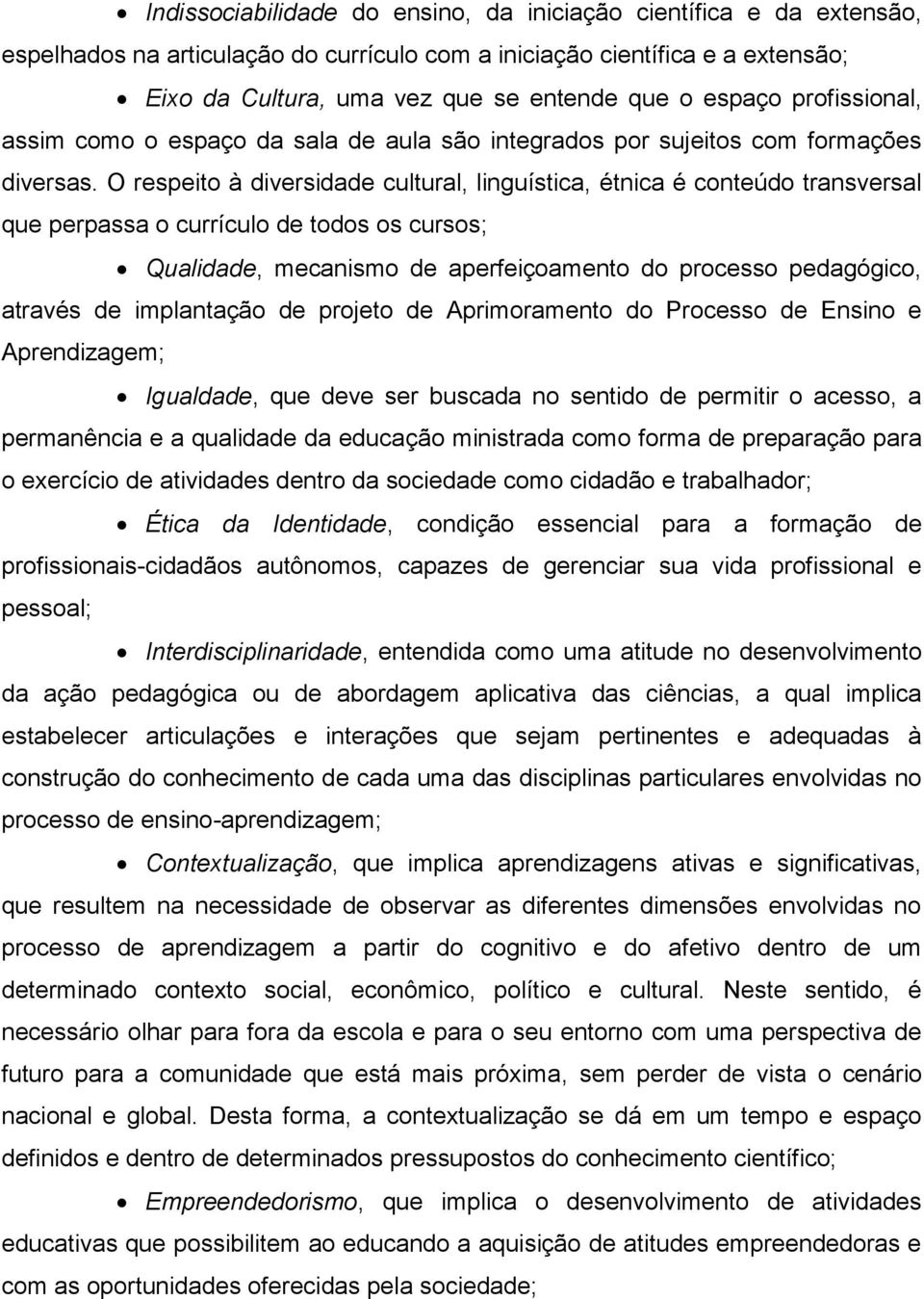 • Indissociabilidade do ensino, da iniciação científica e da extensão, espelhados na articulação do currículo com a iniciação científica e a extensão;

• Eixo da Cultura, uma vez que se entende que o espaço profissional, assim como o espaço da sala de aula são integrados por sujeitos com formações diversas. O respeito à diversidade cultural, linguística, étnica é conteúdo transversal que perpassa o currículo de todos os cursos;

• Qualidade, mecanismo de aperfeiçoamento do processo pedagógico, através de implantação de projeto de Aprimoramento do Processo de Ensino e Aprendizagem;

• Igualdade, que deve ser buscada no sentido de permitir o acesso, a permanência e a qualidade da educação ministrada como forma de preparação para o exercício de atividades dentro da sociedade como cidadão e trabalhador;

• Ética da Identidade, condição essencial para a formação de profissionais-cidadãos autônomos, capazes de gerenciar sua vida profissional e pessoal;

• Interdisciplinaridade, entendida como uma atitude no desenvolvimento da ação pedagógica ou de abordagem aplicativa das ciências, a qual implica estabelecer articulações e interações que sejam pertinentes e adequadas à construção do conhecimento de cada uma das disciplinas particulares envolvidas no processo de ensino-aprendizagem;

• Contextualização, que implica aprendizagens ativas e significativas, que resultem na necessidade de observar as diferentes dimensões envolvidas no processo de aprendizagem a partir do cognitivo e do afetivo dentro de um determinado contexto social, econômico, político e cultural. Neste sentido, é necessário olhar para fora da escola e para o seu entorno com uma perspectiva de futuro para a comunidade que está mais próxima, sem perder de vista o cenário nacional e global. Desta forma, a contextualização se dá em um tempo e espaço definidos e dentro de determinados pressupostos do conhecimento científico;

• Empreendedorismo, que implica o desenvolvimento de atividades educativas que possibilitem ao educando a aquisição de atitudes empreendedoras e com as oportunidades oferecidas pela sociedade;